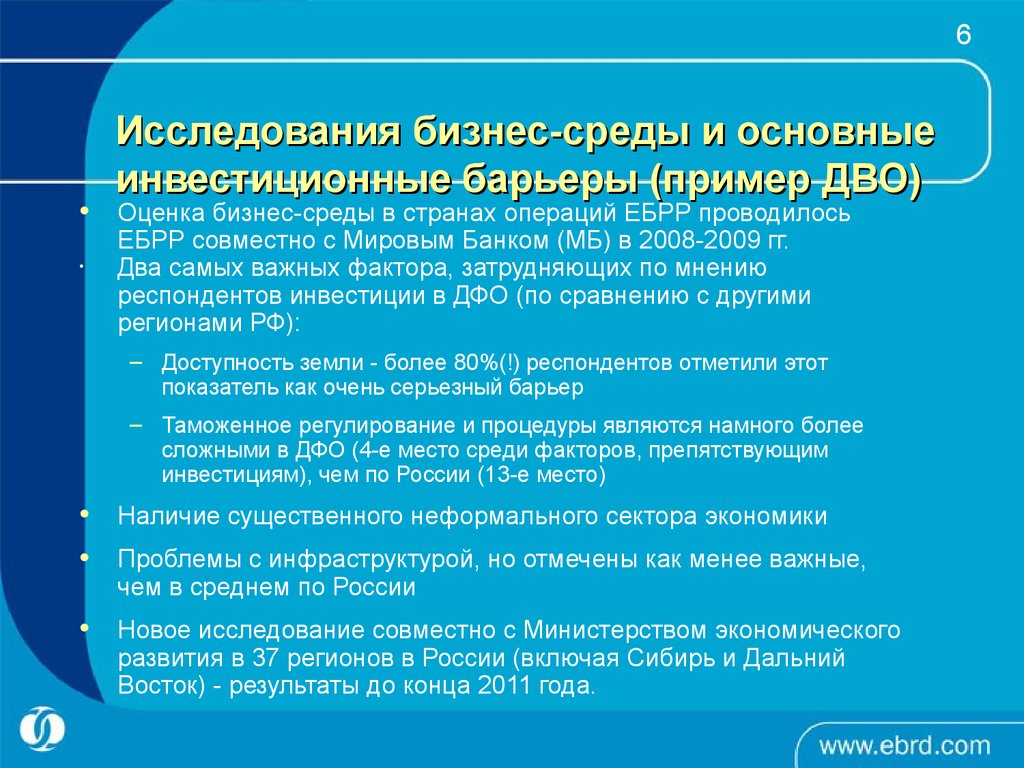 6

Исследования бизнес-среды и основные инвестиционные барьеры (пример ДВО)

• Оценка бизнес-среды в странах операций ЕБРР проводилось ЕБРР совместно с Мировым Банком (МБ) в 2008-2009 гг.

• Два самых важных фактора, затрудняющих по мнению респондентов инвестиции в ДФО (по сравнению с другими регионами РФ):

– Доступность земли - более 80%(!) респондентов отметили этот показатель как очень серьезный барьер

– Таможенное регулирование и процедуры являются намного более сложными в ДФО (4-е место среди факторов, препятствующим инвестициям), чем по России (13-е место)

• Наличие существенного неформального сектора экономики

• Проблемы с инфраструктурой, но отмечены как менее важные, чем в среднем по России

• Новое исследование совместно с Министерством экономического развития в 37 регионов в России (включая Сибирь и Дальний Восток) - результаты до конца 2011 года.

www.ebrd.com